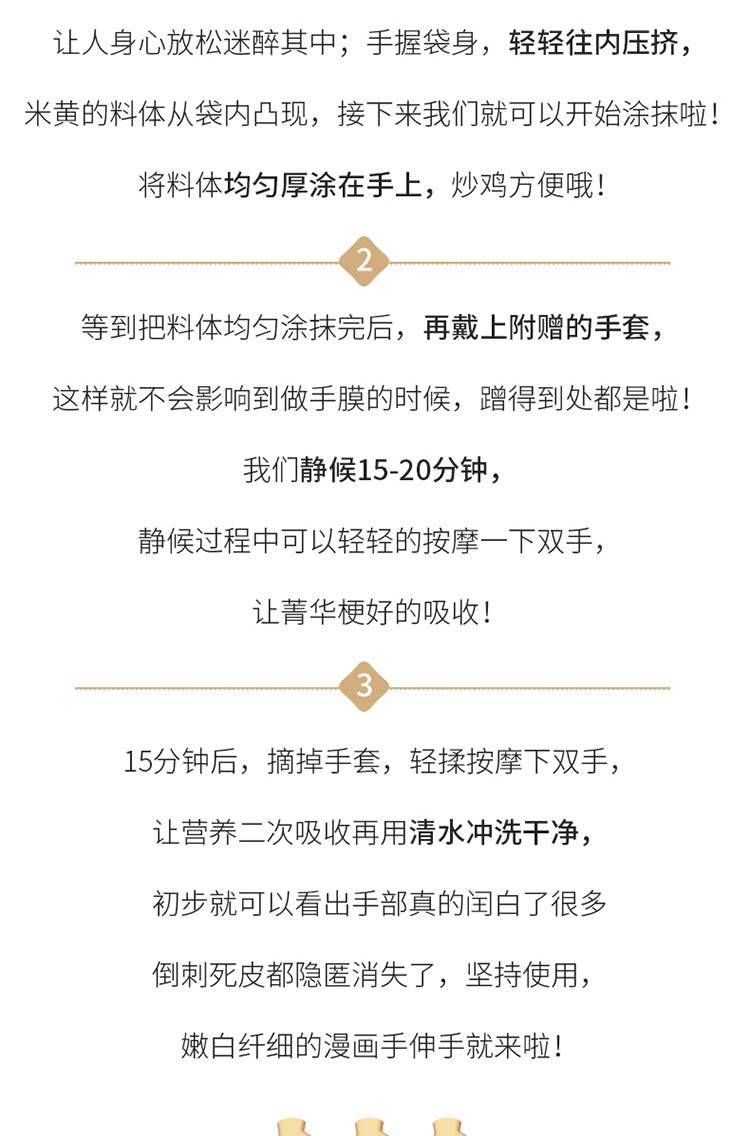 让人身心放松迷醉其中；手握袋身，轻轻往内压挤，

米黄的料体从袋内凸现，接下来我们就可以开始涂抹啦！

将料体均匀厚涂在手上，炒鸡方便哦！

2

等到把料体均匀涂抹完后，再戴上附赠的手套，

这样就不会影响到做手膜的时候，蹭得到处都是啦！

我们静候15-20分钟，

静候过程中可以轻轻的按摩一下双手，

让菁华梗好的吸收！

3

15分钟后，摘掉手套，轻揉按摩下双手，

让营养二次吸收再用清水冲洗干净，

初步就可以看出手部真的闰白了很多

倒刺死皮都隐匿消失了，坚持使用，

嫩白纤细的漫画手伸手就来啦！